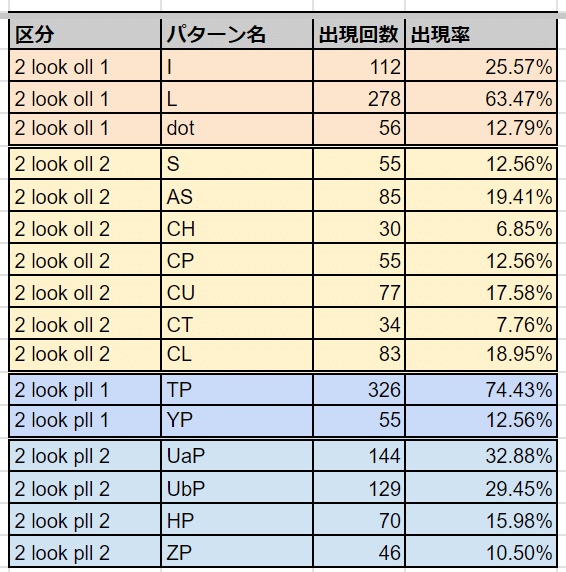 | 区分 | パターン名 | 出現回数 | 出現率 |
|---|---|---|---|
| 2 look oll 1 | I | 112 | 25.57% |
| 2 look oll 1 | L | 278 | 63.47% |
| 2 look oll 1 | dot | 56 | 12.79% |
| 2 look oll 2 | S | 55 | 12.56% |
| 2 look oll 2 | AS | 85 | 19.41% |
| 2 look oll 2 | CH | 30 | 6.85% |
| 2 look oll 2 | CP | 55 | 12.56% |
| 2 look oll 2 | CU | 77 | 17.58% |
| 2 look oll 2 | CT | 34 | 7.76% |
| 2 look oll 2 | CL | 83 | 18.95% |
| 2 look pll 1 | TP | 326 | 74.43% |
| 2 look pll 1 | YP | 55 | 12.56% |
| 2 look pll 2 | UaP | 144 | 32.88% |
| 2 look pll 2 | UbP | 129 | 29.45% |
| 2 look pll 2 | HP | 70 | 15.98% |
| 2 look pll 2 | ZP | 46 | 10.50% |